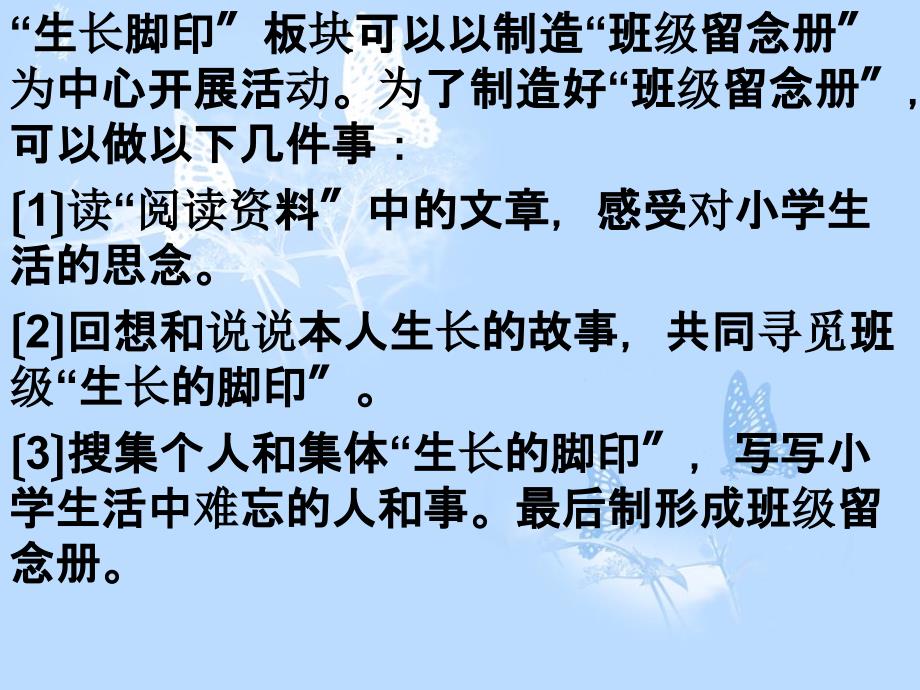 “生长脚印”板块可以以制造“班级留念册”为中心开展活动。为了制造好“班级留念册”，可以做以下几件事：

[1]读“阅读资料”中的文章，感受对小学生活的思念。

[2]回想和说说本人生长的故事，共同寻觅班级“生长的脚印”。

[3]搜集个人和集体“生长的脚印”，写写小学生活中难忘的人和事。最后制形成班级留念册。